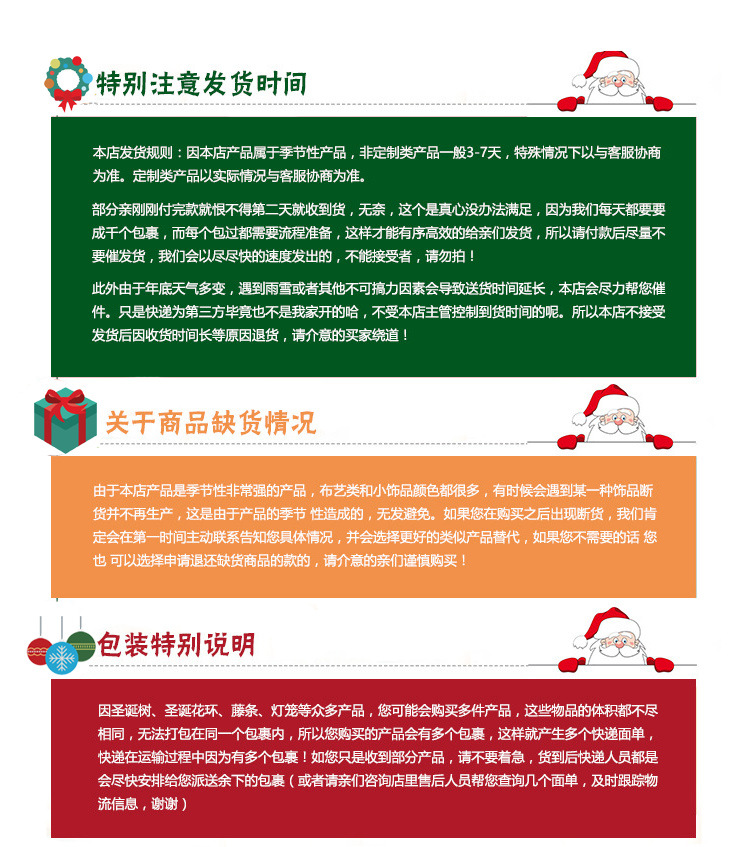 特别注意发货时间

本店发货规则：因本店产品属于季节性产品，非定制类产品一般3-7天，特殊情况下以与客服协商为准。定制类产品以实际情况与客服协商为准。

部分亲刚刚付完款就恨不得第二天就收到货，无奈，这个是真心没办法满足，因为我们每天都要要成千个包裹，而每个包过都需要流程准备，这样才能有序高效的给亲们发货，所以请付款后尽量不要催发货，我们会以尽尽快的速度发出的，不能接受者，请勿拍！

此外由于年底天气多变，遇到雨雪或者其他不可搞力因素会导致送货时间延长，本店会尽力帮您催件。只是快递为第三方毕竟也不是我家开的哈，不受本店主管控制到货时间的呢。所以本店不接受发货后因收货时间长等原因退货，请介意的买家绕道！

关于商品缺货情况

由于本店产品是季节性非常强的产品，布艺类和小饰品颜色都很多，有时候会遇到某一种饰品断货并不再生产，这是由于产品的季节 性造成的，无发避免。如果您在购买之后出现断货，我们肯定会在第一时间主动联系告知您具体情况，并会选择更好的类似产品替代，如果您不需要的话 您也 可以选择申请退还缺货商品的款的，请介意的亲们谨慎购买！

包装特别说明

因圣诞树、圣诞花环、藤条、灯笼等众多产品，您可能会购买多件产品，这些物品的体积都不尽相同，无法打包在同一个包裹内，所以您购买的产品会有多个包裹，这样就产生多个快递面单，快递在运输过程中因为有多个包裹！如您只是收到部分产品，请不要着急，货到后快递人员都是会尽快安排给您派送余下的包裹（或者请亲们咨询店里售后人员帮您查询几个面单，及时跟踪物流信息，谢谢）